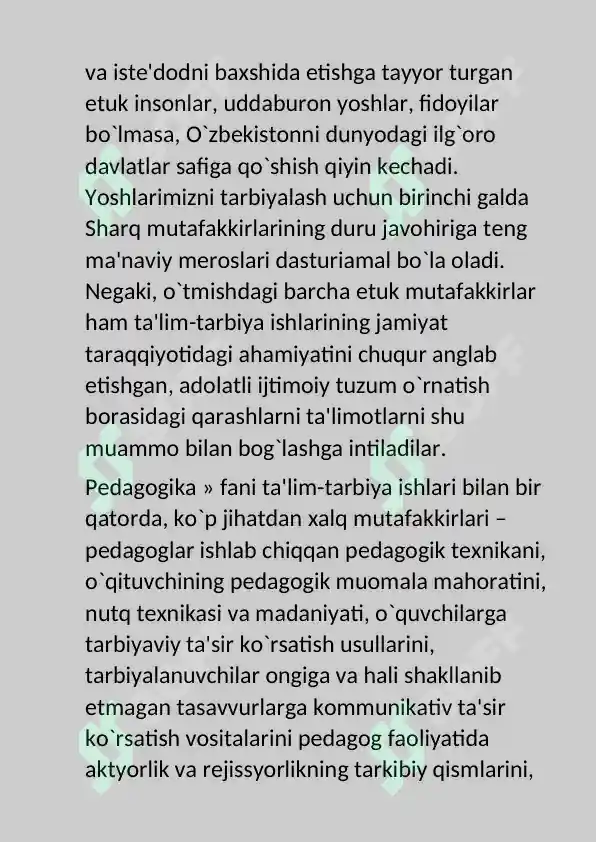 va iste'dodni baxshida etishga tayyor turgan etuk insonlar, uddaburon yoshlar, fidoyilar bo`lmasa, O`zbekistonni dunyodagi ilg`oro davlatlar safiga qo`shish qiyin kechadi. Yoshlarimizni tarbiyalash uchun birinchi galda Sharq mutafakkirlarining duru javohiriga teng ma'naviy meroslari dasturiamal bo`la oladi. Negaki, o`tmishdagi barcha etuk mutafakkirlar ham ta'lim-tarbiya ishlarining jamiyat taraqqiyotidagi ahamiyatini chuqur anglab etishgan, adolatli ijtimoiy tuzum o`rnatish borasidagi qarashlarni ta'limotlarni shu muammo bilan bog`lashga intiladilar.

Pedagogika » fani ta'lim-tarbiya ishlari bilan bir qatorda, ko`p jihatdan xalq mutafakkirlari – pedagoglar ishlab chiqqan pedagogik texnikani, o`qituvchining pedagogik muomala mahoratini, nutq texnikasi va madaniyati, o`quvchilarga tarbiyaviy ta'sir ko`rsatish usullarini, tarbiyalanuvchilar ongiga va hali shakllanib etmagan tasavvurlarga kommunikativ ta'sir ko`rsatish vositalarini pedagog faoliyatida aktyorlik va rejissyorlikning tarkibiy qismlarini,